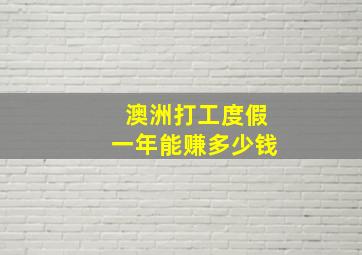 澳洲打工度假
一年能赚多少钱